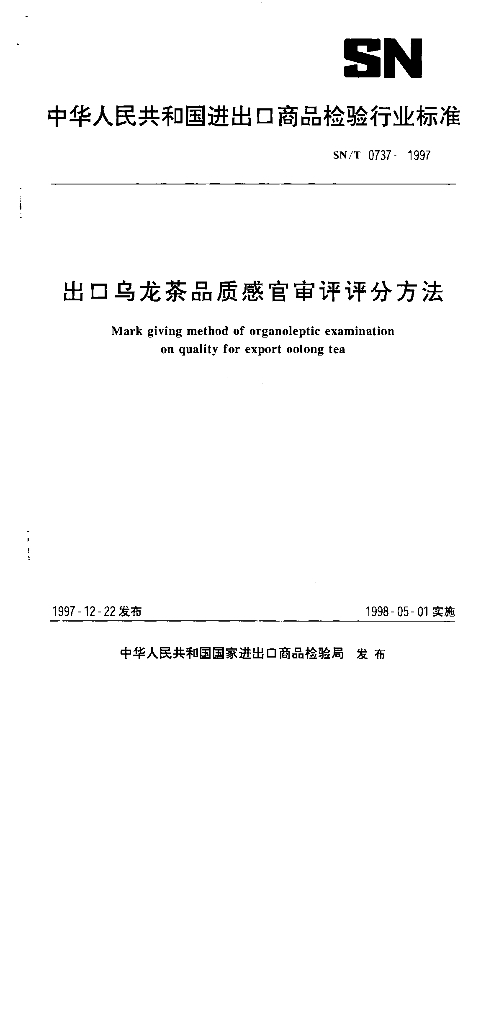 SN

中华人民共和国进出口商品检验行业标准

SN/T 0737-1997

出口乌龙茶品质感官审评评分方法

Mark giving method of organoleptic examination on quality for export oolong tea

1997-12-22发布

1998-05-01实施

中华人民共和国国家进出口商品检验局 发布